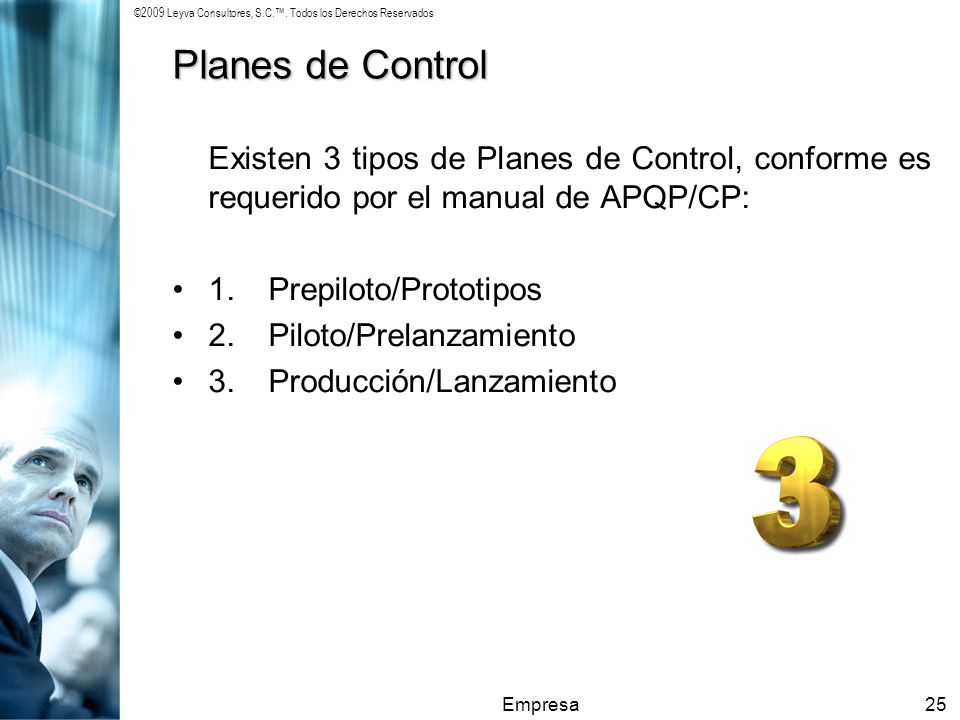 ©2009 Leyva Consultores, S.C.™. Todos los Derechos Reservados

Planes de Control

Existen 3 tipos de Planes de Control, conforme es requerido por el manual de APQP/CP:

• 1. Prepiloto/Prototipos
• 2. Piloto/Prelanzamiento
• 3. Producción/Lanzamiento

3

Empresa

25